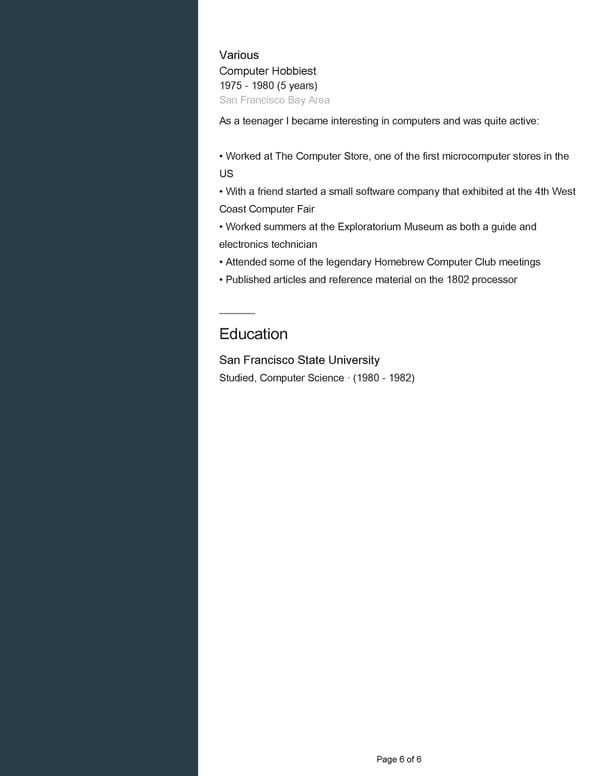 Various
Computer Hobbiest
1975 - 1980 (5 years)
San Francisco Bay Area

As a teenager I became interesting in computers and was quite active:

• Worked at The Computer Store, one of the first microcomputer stores in the US
• With a friend started a small software company that exhibited at the 4th West Coast Computer Fair
• Worked summers at the Exploratorium Museum as both a guide and electronics technician
• Attended some of the legendary Homebrew Computer Club meetings
• Published articles and reference material on the 1802 processor

Education

San Francisco State University
Studied, Computer Science · (1980 - 1982)

Page 6 of 6